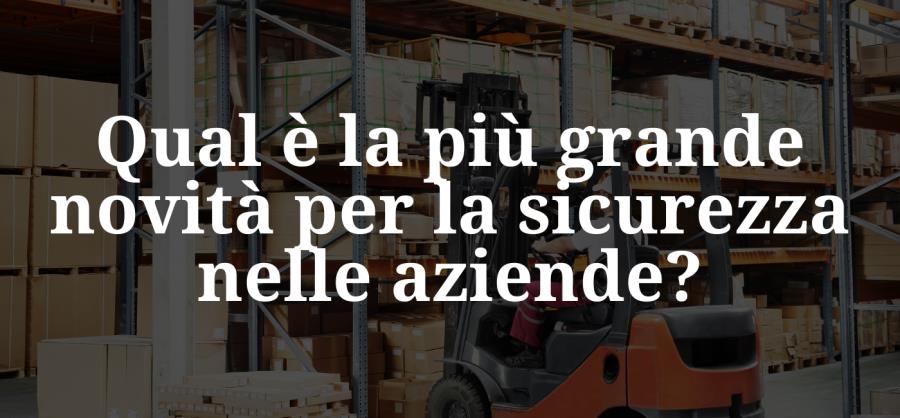 Qual è la più grande novità per la sicurezza nelle aziende?